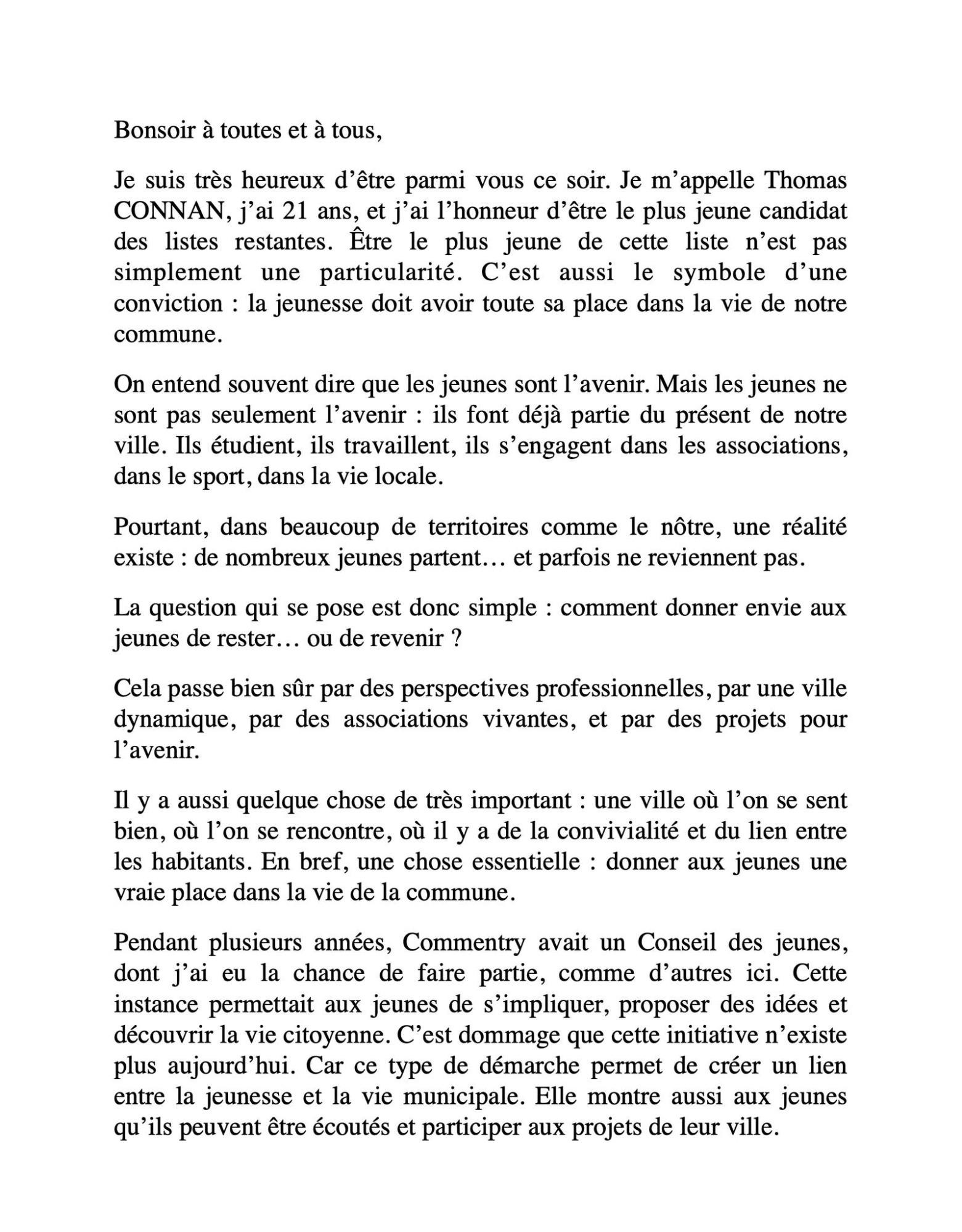 Bonsoir à toutes et à tous,

Je suis très heureux d’être parmi vous ce soir. Je m’appelle Thomas CONNAN, j’ai 21 ans, et j’ai l’honneur d’être le plus jeune candidat des listes restantes. Être le plus jeune de cette liste n’est pas simplement une particularité. C’est aussi le symbole d’une conviction : la jeunesse doit avoir toute sa place dans la vie de notre commune.

On entend souvent dire que les jeunes sont l’avenir. Mais les jeunes ne sont pas seulement l’avenir : ils font déjà partie du présent de notre ville. Ils étudient, ils travaillent, ils s’engagent dans les associations, dans le sport, dans la vie locale.

Pourtant, dans beaucoup de territoires comme le nôtre, une réalité existe : de nombreux jeunes partent… et parfois ne reviennent pas.

La question qui se pose est donc simple : comment donner envie aux jeunes de rester… ou de revenir ?

Cela passe bien sûr par des perspectives professionnelles, par une ville dynamique, par des associations vivantes, et par des projets pour l’avenir.

Il y a aussi quelque chose de très important : une ville où l’on se sent bien, où l’on se rencontre, où il y a de la convivialité et du lien entre les habitants. En bref, une chose essentielle : donner aux jeunes une vraie place dans la vie de la commune.

Pendant plusieurs années, Commentry avait un Conseil des jeunes, dont j’ai eu la chance de faire partie, comme d’autres ici. Cette instance permettait aux jeunes de s’impliquer, proposer des idées et découvrir la vie citoyenne. C’est dommage que cette initiative n’existe plus aujourd’hui. Car ce type de démarche permet de créer un lien entre la jeunesse et la vie municipale. Elle montre aussi aux jeunes qu’ils peuvent être écoutés et participer aux projets de leur ville.